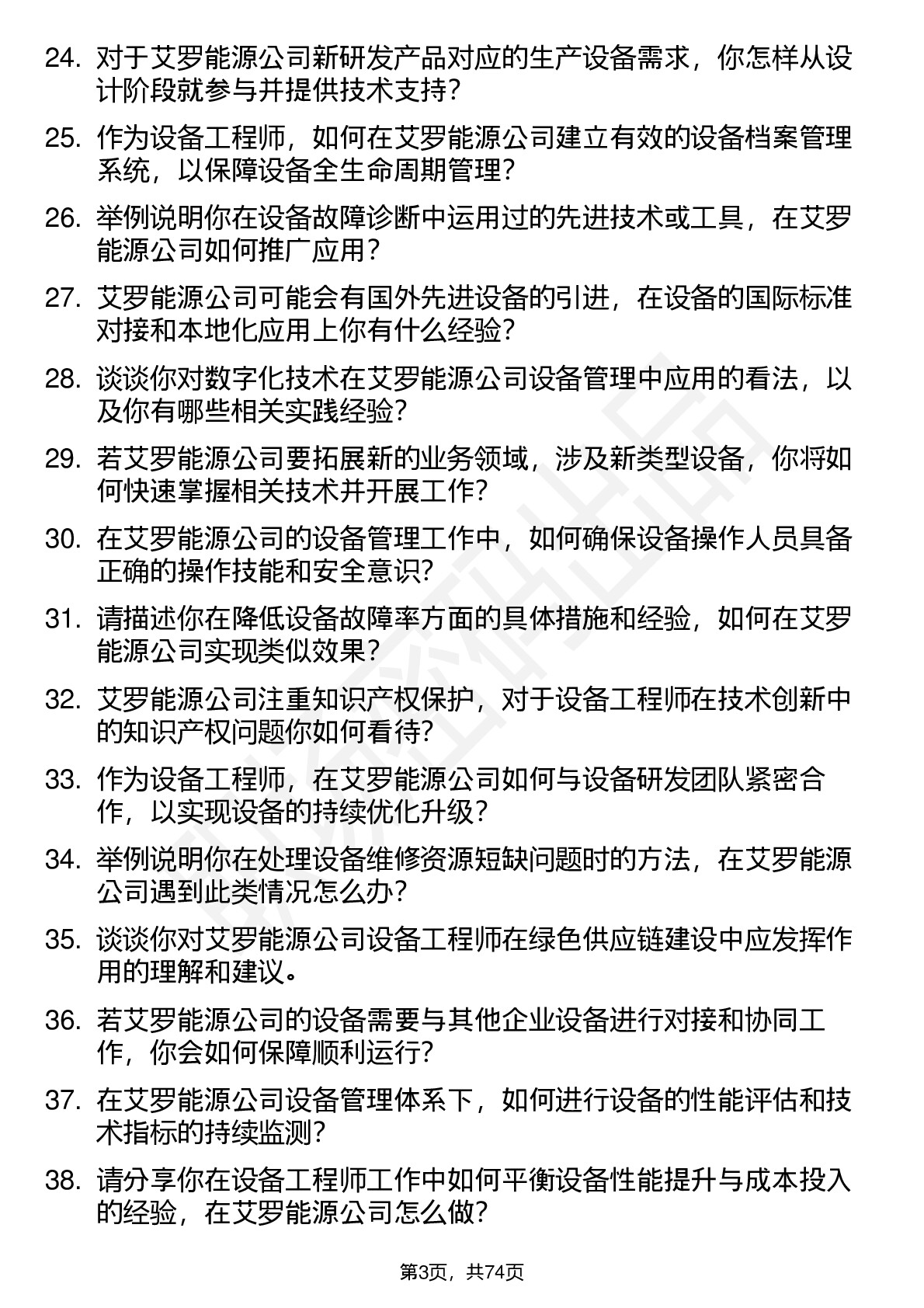 24. 对于艾罗能源公司新研发产品对应的生产设备需求，你怎样从设计阶段就参与并提供技术支持?

25. 作为设备工程师，如何在艾罗能源公司建立有效的设备档案管理系统，以保障设备全生命周期管理?

26. 举例说明你在设备故障诊断中运用过的先进技术或工具，在艾罗能源公司如何推广应用?

27. 艾罗能源公司可能会有国外先进设备的引进，在设备的国际标准对接和本地化应用上你有什么经验?

28. 谈谈你对数字化技术在艾罗能源公司设备管理中应用的看法，以及你有哪些相关实践经验?

29. 若艾罗能源公司要拓展新的业务领域，涉及新类型设备，你将如何快速掌握相关技术并开展工作?

30. 在艾罗能源公司的设备管理工作中，如何确保设备操作人员具备正确的操作技能和安全意识?

31. 请描述你在降低设备故障率方面的具体措施和经验，如何在艾罗能源公司实现类似效果?

32. 艾罗能源公司注重知识产权保护，对于设备工程师在技术创新中的知识产权问题你如何看待?

33. 作为设备工程师，在艾罗能源公司如何与设备研发团队紧密合作，以实现设备的持续优化升级?

34. 举例说明你在处理设备维修资源短缺问题时的方法，在艾罗能源公司遇到此类情况怎么办?

35. 谈谈你对艾罗能源公司设备工程师在绿色供应链建设中应发挥作用的理解和建议。

36. 若艾罗能源公司的设备需要与其他企业设备进行对接和协同工作，你会如何保障顺利运行?

37. 在艾罗能源公司设备管理体系下，如何进行设备的性能评估和技术指标的持续监测?

38. 请分享你在设备工程师工作中如何平衡设备性能提升与成本投入的经验，在艾罗能源公司怎么做?

第3页，共74页